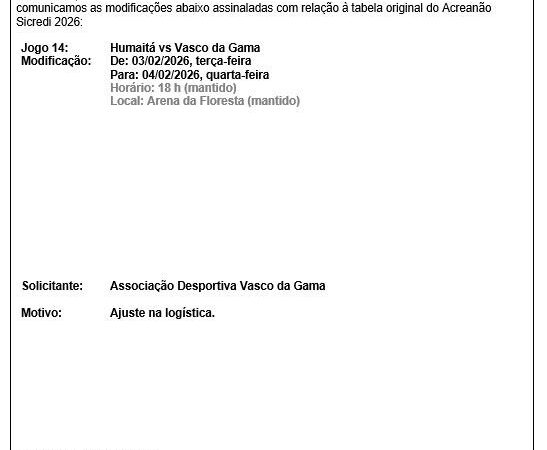 comunicamos as modificações abaixo assinaladas com relação à tabela original do Acreanão Sicredi 2026:

Jogo 14: Humaitá vs Vasco da Gama
Modificação: De: 03/02/2026, terça-feira
Para: 04/02/2026, quarta-feira
Horário: 18 h (mantido)
Local: Arena da Floresta (mantido)

Solicitante: Associação Desportiva Vasco da Gama

Motivo: Ajuste na logística.